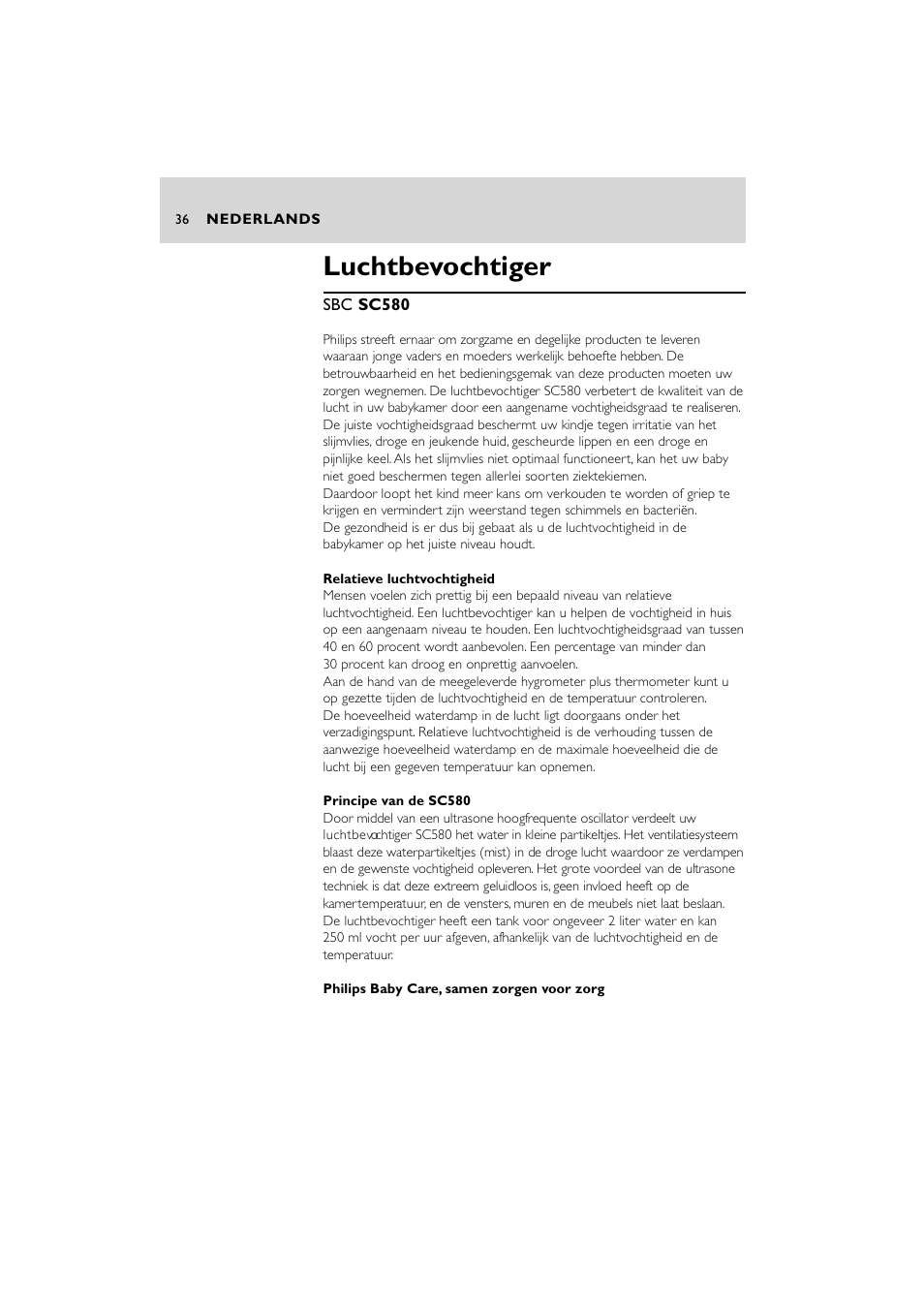 36 NEDERLANDS

Luchtbevochtiger

SBC SC580

Philips streeft ernaar om zorgzame en degelijke producten te leveren waaraan jonge vaders en moeders werkelijk behoefte hebben. De betrouwbaarheid en het bedieningsgemak van deze producten moeten uw zorgen wegnemen. De luchtbevochtiger SC580 verbetert de kwaliteit van de lucht in uw babykamer door een aangename vochtigheidsgraad te realiseren. De juiste vochtigheidsgraad beschermt uw kindje tegen irritatie van het slijmvlies, droge en jeukende huid, gescheurde lippen en een droge en pijnlijke keel. Als het slijmvlies niet optimaal functioneert, kan het uw baby niet goed beschermen tegen allerlei soorten ziektekiemen.
Daardoor loopt het kind meer kans om verkouden te worden of griep te krijgen en vermindert zijn weerstand tegen schimmels en bacteriën.
De gezondheid is er dus bij gebaat als u de luchtvochtigheid in de babykamer op het juiste niveau houdt.

Relatieve luchtvochtigheid
Mensen voelen zich prettig bij een bepaald niveau van relatieve luchtvochtigheid. Een luchtbevochtiger kan u helpen de vochtigheid in huis op een aangenaam niveau te houden. Een luchtvochtigheidsgraad van tussen 40 en 60 procent wordt aanbevolen. Een percentage van minder dan 30 procent kan droog en onprettig aanvoelen.
Aan de hand van de meegeleverde hygrometer plus thermometer kunt u op gezette tijden de luchtvochtigheid en de temperatuur controleren.
De hoeveelheid waterdamp in de lucht ligt doorgaans onder het verzadigingspunt. Relatieve luchtvochtigheid is de verhouding tussen de aanwezige hoeveelheid waterdamp en de maximale hoeveelheid die de lucht bij een gegeven temperatuur kan opnemen.

Principe van de SC580
Door middel van een ultrasone hoogfrequente oscillator verdeelt uw luchtbevochtiger SC580 het water in kleine partikeltjes. Het ventilatiesysteem blaast deze waterpartikeltjes (mist) in de droge lucht waardoor ze verdampen en de gewenste vochtigheid opleveren. Het grote voordeel van de ultrasone techniek is dat deze extreem geluidloos is, geen invloed heeft op de kamertemperatuur, en de vensters, muren en de meubels niet laat beslaan.
De luchtbevochtiger heeft een tank voor ongeveer 2 liter water en kan 250 ml vocht per uur afgeven, afhankelijk van de luchtvochtigheid en de temperatuur.

Philips Baby Care, samen zorgen voor zorg